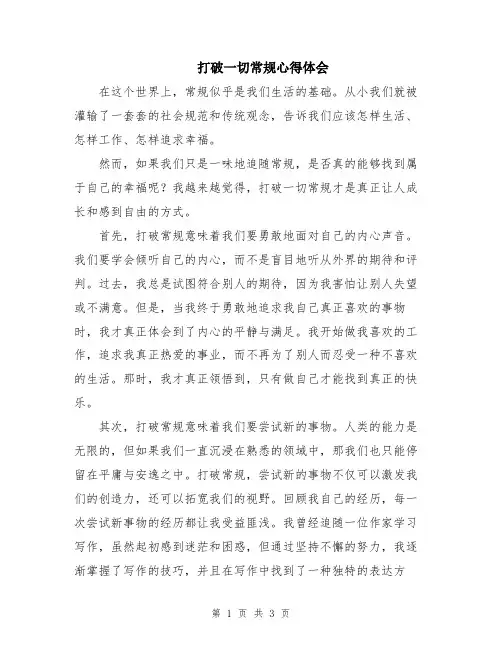 打破一切常规心得体会

在这个世界上，常规似乎是我们生活的基础。从小我们就被灌输了一套套的社会规范和传统观念，告诉我们应该怎样生活、怎样工作、怎样追求幸福。

然而，如果我们只是一味地追随常规，是否真的能够找到属于自己的幸福呢？我越来越觉得，打破一切常规才是真正让人成长和感到自由的方式。

首先，打破常规意味着我们要勇敢地面对自己的内心声音。我们要学会倾听自己的内心，而不是盲目地听从外界的期待和评判。过去，我总是试图符合别人的期待，因为我害怕让别人失望或不满意。但是，当我终于勇敢地追求我自己真正喜欢的事物时，我才真正体会到了内心的平静与满足。我开始做我喜欢的工作，追求我真正热爱的事业，而不再为了别人而忍受一种不喜欢的生活。那时，我才真正领悟到，只有做自己才能找到真正的快乐。

其次，打破常规意味着我们要尝试新的事物。人类的能力是无限的，但如果我们一直沉浸在熟悉的领域中，那我们也只能停留在平庸与安逸之中。打破常规，尝试新的事物不仅可以激发我们的创造力，还可以拓宽我们的视野。回顾我自己的经历，每一次尝试新事物的经历都让我受益匪浅。我曾经追随一位作家学习写作，虽然起初感到迷茫和困惑，但通过坚持不懈的努力，我逐渐掌握了写作的技巧，并且在写作中找到了一种独特的表达方

第 1 页 共 3 页